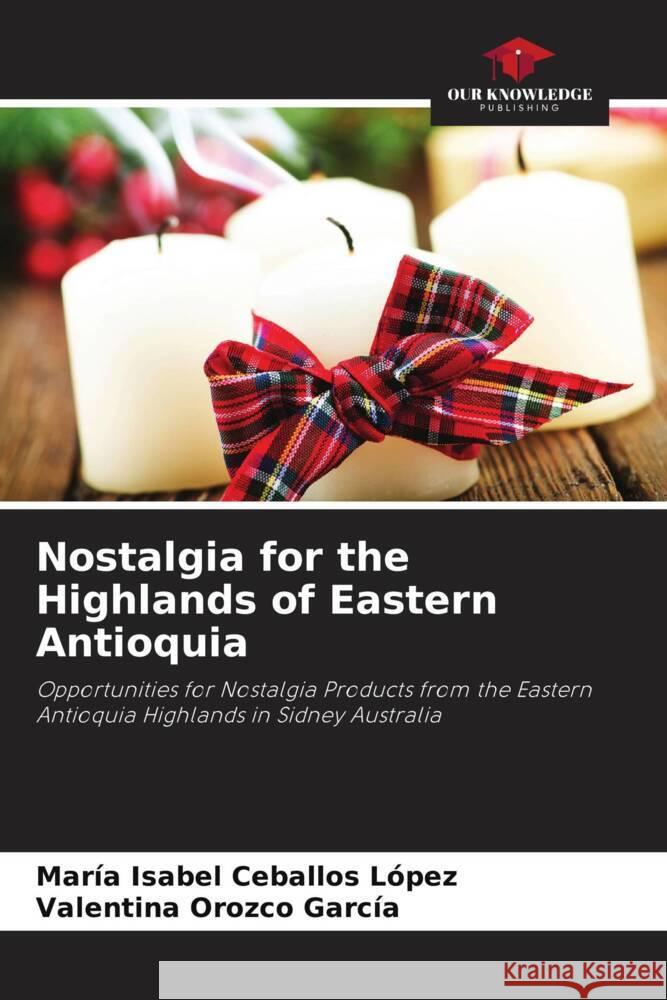 OUR KNOWLEDGE
PUBLISHING

Nostalgia for the Highlands of Eastern Antioquia

Opportunities for Nostalgia Products from the Eastern Antioquia Highlands in Sidney Australia

María Isabel Ceballos López
Valentina Orozco García